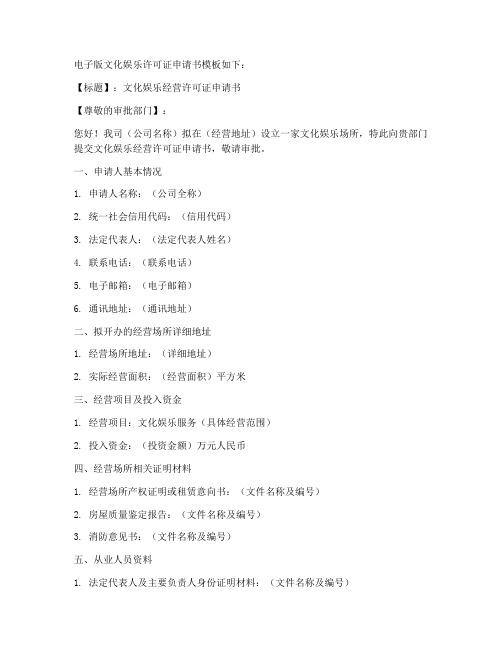 电子版文化娱乐许可证申请书模板如下：

【标题】：文化娱乐经营许可证申请书

【尊敬的审批部门】：

您好！我司（公司名称）拟在（经营地址）设立一家文化娱乐场所，特此向贵部门提交文化娱乐经营许可证申请书，敬请审批。

一、申请人基本情况

1. 申请人名称：（公司全称）

2. 统一社会信用代码：（信用代码）

3. 法定代表人：（法定代表人姓名）

4. 联系电话：（联系电话）

5. 电子邮箱：（电子邮箱）

6. 通讯地址：（通讯地址）

二、拟开办的经营场所详细地址

1. 经营场所地址：（详细地址）

2. 实际经营面积：（经营面积）平方米

三、经营项目及投入资金

1. 经营项目：文化娱乐服务（具体经营范围）

2. 投入资金：（投资金额）万元人民币

四、经营场所相关证明材料

1. 经营场所产权证明或租赁意向书：（文件名称及编号）

2. 房屋质量鉴定报告：（文件名称及编号）

3. 消防意见书：（文件名称及编号）

五、从业人员资料

1. 法定代表人及主要负责人身份证明材料：（文件名称及编号）